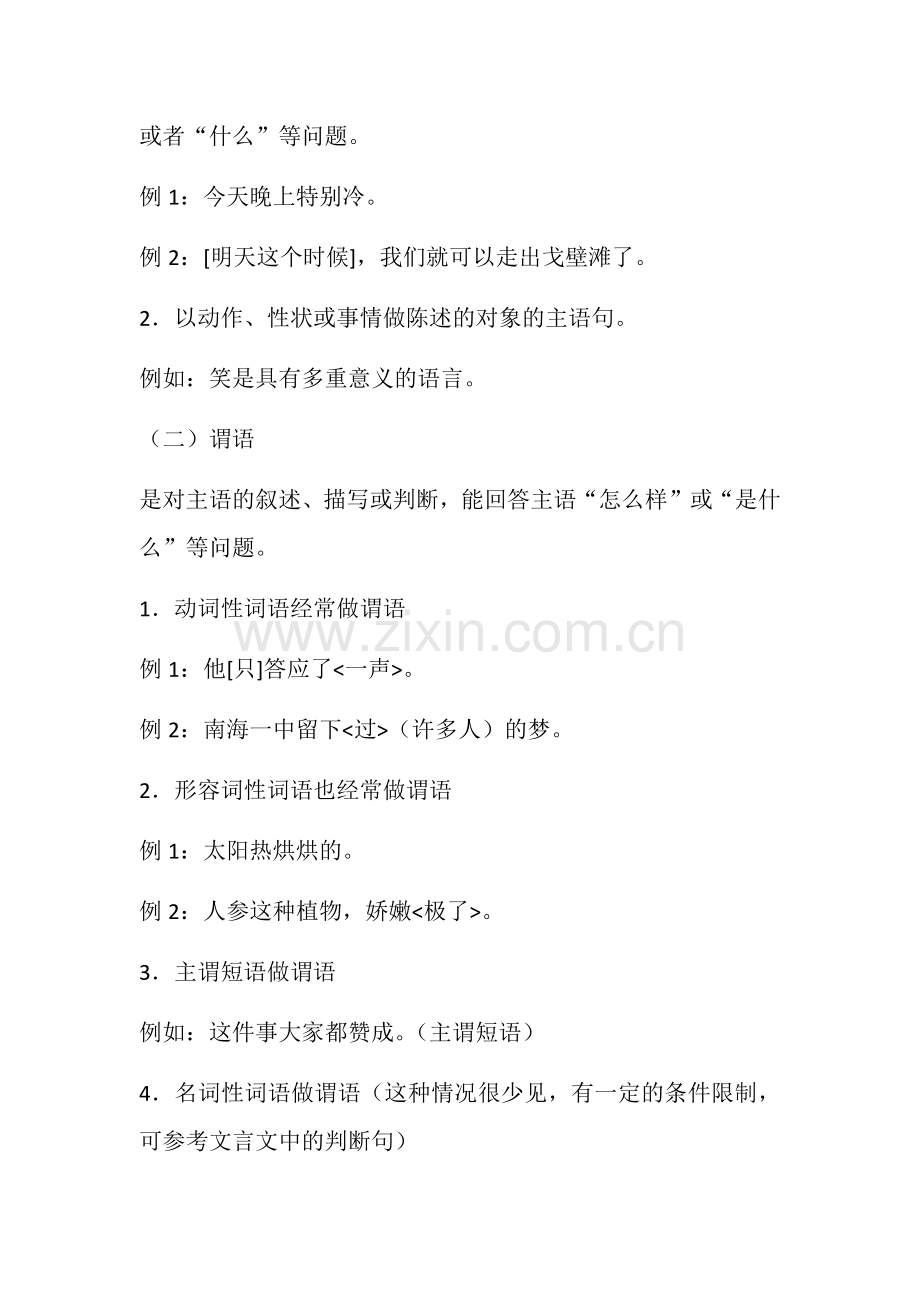 或者“什么”等问题。

例 1：今天晚上特别冷。

例 2：[明天这个时候]，我们就可以走出戈壁滩了。

2．以动作、性状或事情做陈述的对象的主语句。

例如：笑是具有多重意义的语言。

（二）谓语

是对主语的叙述、描写或判断，能回答主语“怎么样”或“是什么”等问题。

1．动词性词语经常做谓语

www.zixin.com.cn

例 1：他[只]答应了<一声>。

例 2：南海一中留下<过>（许多人）的梦。

2．形容词性词语也经常做谓语

例 1：太阳热烘烘的。

例 2：人参这种植物，娇嫩<极了>。

3．主谓短语做谓语

例如：这件事大家都赞成。（主谓短语）

4．名词性词语做谓语（这种情况很少见，有一定的条件限制，可参考文言文中的判断句）